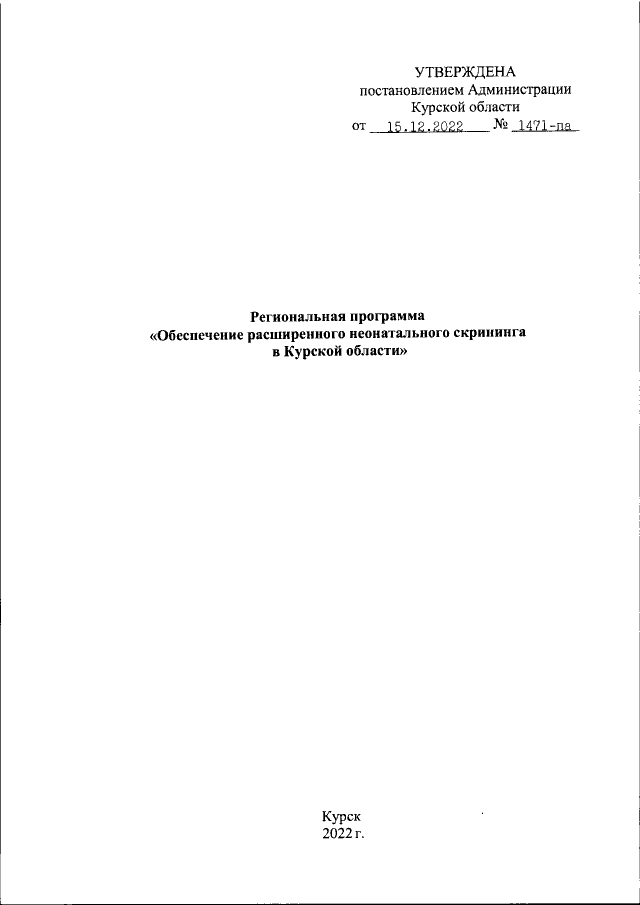 УТВЕРЖДЕНА
постановлением Администрации
Курской области
от 15.12.2022 № 1471-па

Региональная программа
«Обеспечение расширенного неонатального скрининга
в Курской области»

Курск
2022 г.